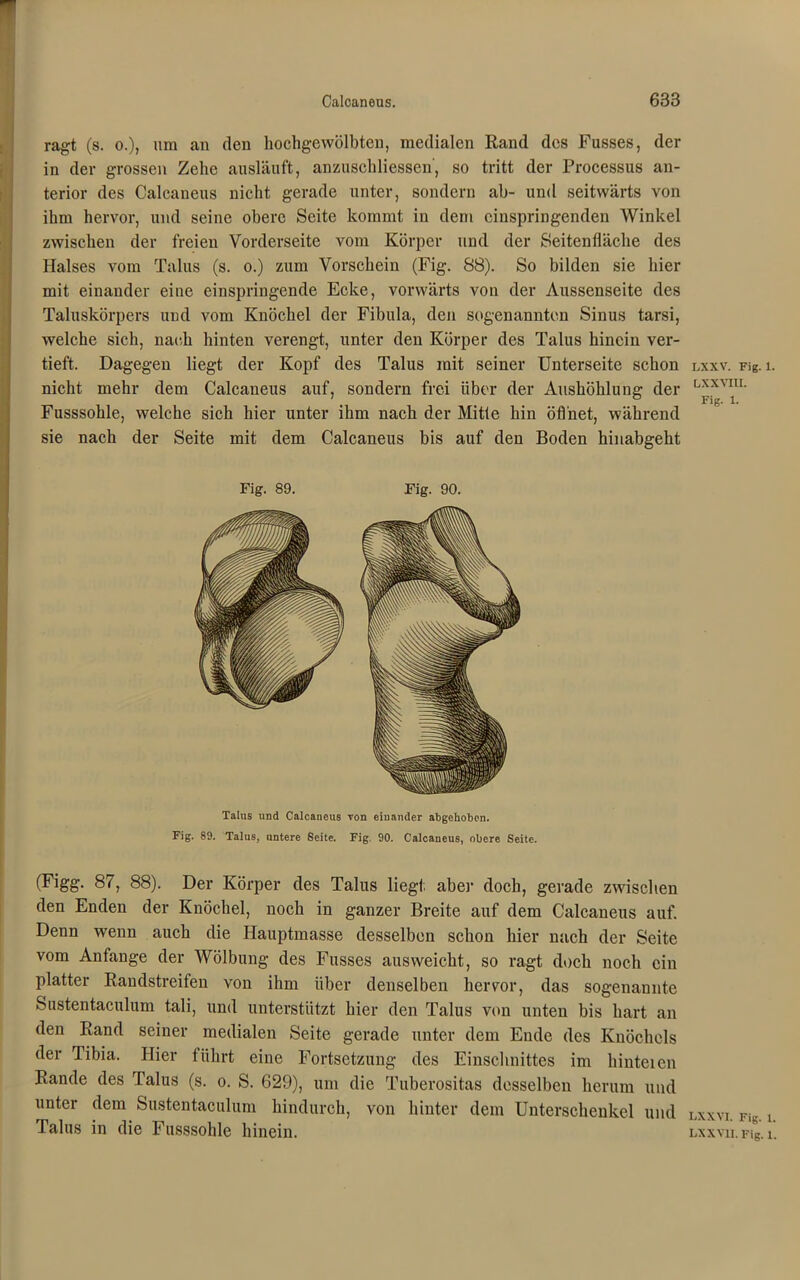 Calcaneus. 633

ragt (s. o.), um an den hochgewölbten, medialen Rand des Fusses, der in der grossen Zehe ausläuft, anzuschliessen, so tritt der Processus anterior des Calcaneus nicht gerade unter, sondern ab- und seitwärts von ihm hervor, und seine obere Seite kommt in dem einspringenden Winkel zwischen der freien Vorderseite vom Körper und der Seitenfläche des Halses vom Talus (s. o.) zum Vorschein (Fig. 88). So bilden sie hier mit einander eine einspringende Ecke, vorwärts von der Aussenseite des Taluskörpers und vom Knöchel der Fibula, den sogenannten Sinus tarsi, welche sich, nach hinten verengt, unter den Körper des Talus hinein vertieft. Dagegen liegt der Kopf des Talus mit seiner Unterseite schon nicht mehr dem Calcaneus auf, sondern frei über der Aushöhlung der Fusssohle, welche sich hier unter ihm nach der Mitte hin öffnet, während sie nach der Seite mit dem Calcaneus bis auf den Boden hinabgeht

LXXV. Fig. 1.
LXXVIII. Fig. 1.

Fig. 89. Fig. 90.

Talus und Calcaneus von einander abgehoben.
Fig. 89. Talus, untere Seite. Fig. 90. Calcaneus, obere Seite.

(Figg. 87, 88). Der Körper des Talus liegt aber doch, gerade zwischen den Enden der Knöchel, noch in ganzer Breite auf dem Calcaneus auf. Denn wenn auch die Hauptmasse desselben schon hier nach der Seite vom Anfange der Wölbung des Fusses ausweicht, so ragt doch noch ein platter Randstreifen von ihm über denselben hervor, das sogenannte Sustentaculum tali, und unterstützt hier den Talus von unten bis hart an den Rand seiner medialen Seite gerade unter dem Ende des Knöchels der Tibia. Hier führt eine Fortsetzung des Einschnittes im hinteren Rande des Talus (s. o. S. 629), um die Tuberositas desselben herum und unter dem Sustentaculum hindurch, von hinter dem Unterschenkel und Talus in die Fusssohle hinein.

LXXVI. Fig. 1.
LXXVII. Fig. 1.